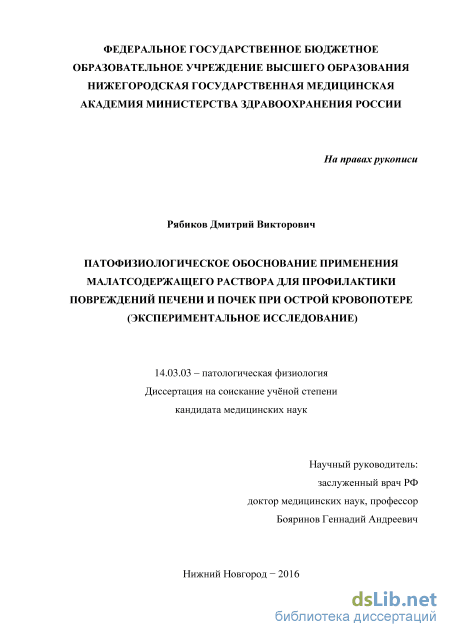 ФЕДЕРАЛЬНОЕ ГОСУДАРСТВЕННОЕ БЮДЖЕТНОЕ ОБРАЗОВАТЕЛЬНОЕ УЧРЕЖДЕНИЕ ВЫСШЕГО ОБРАЗОВАНИЯ НИЖЕГОРОДСКАЯ ГОСУДАРСТВЕННАЯ МЕДИЦИНСКАЯ АКАДЕМИЯ МИНИСТЕРСТВА ЗДРАВООХРАНЕНИЯ РОССИИ

На правах рукописи

Рябиков Дмитрий Викторович

ПАТОФИЗИОЛОГИЧЕСКОЕ ОБОСНОВАНИЕ ПРИМЕНЕНИЯ МАЛАТСОДЕРЖАЩЕГО РАСТВОРА ДЛЯ ПРОФИЛАКТИКИ ПОВРЕЖДЕНИЙ ПЕЧЕНИ И ПОЧЕК ПРИ ОСТРОЙ КРОВОПОТЕРЕ (ЭКСПЕРИМЕНТАЛЬНОЕ ИССЛЕДОВАНИЕ)

14.03.03 – патологическая физиология
Диссертация на соискание учёной степени
кандидата медицинских наук

Научный руководитель:
заслуженный врач РФ
доктор медицинских наук, профессор
Бояринов Геннадий Андреевич

Нижний Новгород − 2016

dsLib.net
библиотека диссертаций